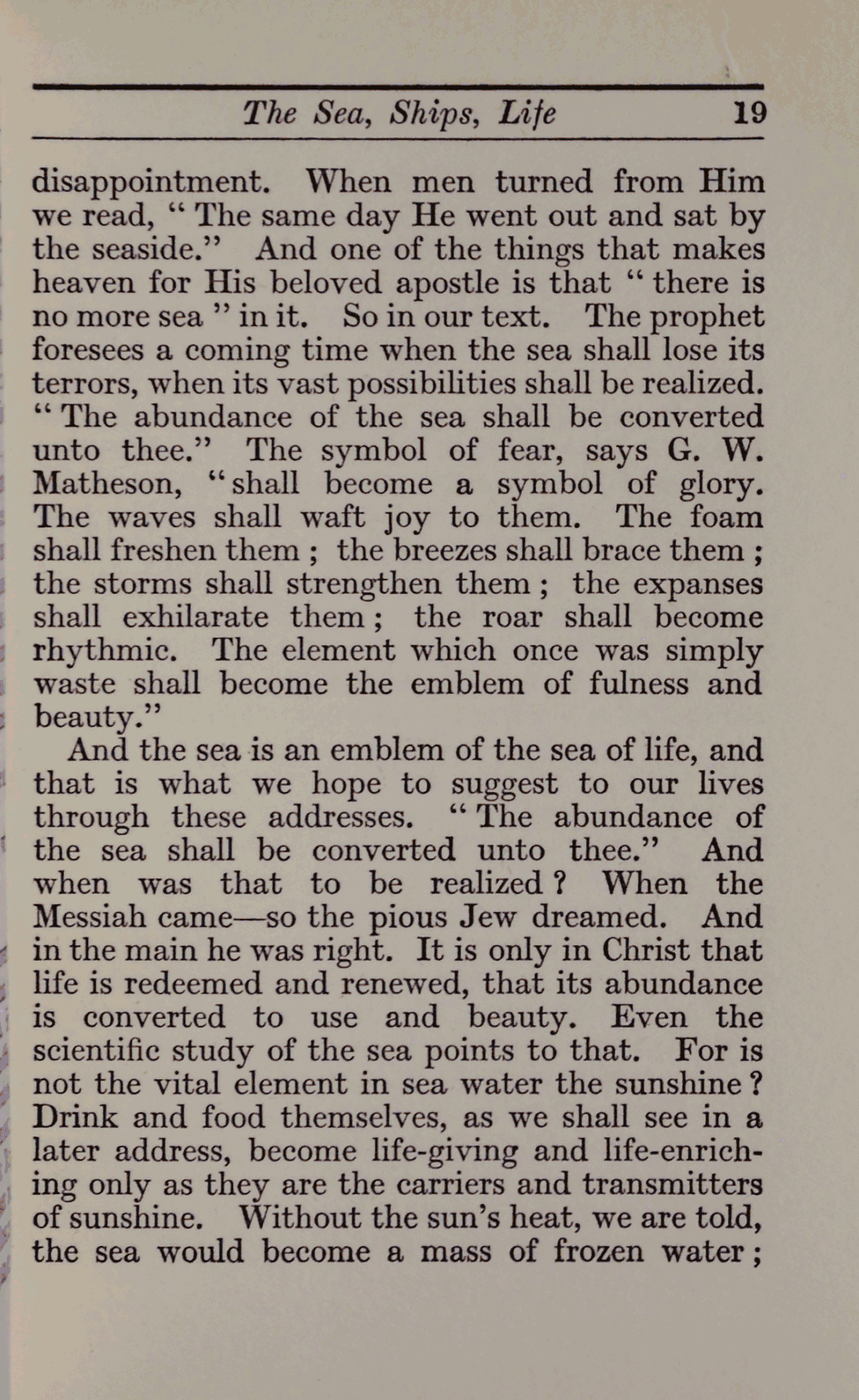 The Sea, Ships, Life 19

disappointment. When men turned from Him we read, " The same day He went out and sat by the seaside." And one of the things that makes heaven for His beloved apostle is that " there is no more sea " in it. So in our text. The prophet foresees a coming time when the sea shall lose its terrors, when its vast possibilities shall be realized. " The abundance of the sea shall be converted unto thee." The symbol of fear, says G. W. Matheson, " shall become a symbol of glory. The waves shall waft joy to them. The foam shall freshen them ; the breezes shall brace them ; the storms shall strengthen them ; the expanses shall exhilarate them ; the roar shall become rhythmic. The element which once was simply waste shall become the emblem of fulness and beauty."

And the sea is an emblem of the sea of life, and that is what we hope to suggest to our lives through these addresses. " The abundance of the sea shall be converted unto thee." And when was that to be realized ? When the Messiah came—so the pious Jew dreamed. And in the main he was right. It is only in Christ that life is redeemed and renewed, that its abundance is converted to use and beauty. Even the scientific study of the sea points to that. For is not the vital element in sea water the sunshine ? Drink and food themselves, as we shall see in a later address, become life-giving and life-enriching only as they are the carriers and transmitters of sunshine. Without the sun's heat, we are told, the sea would become a mass of frozen water ;